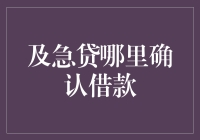 及急贷哪里确认借款